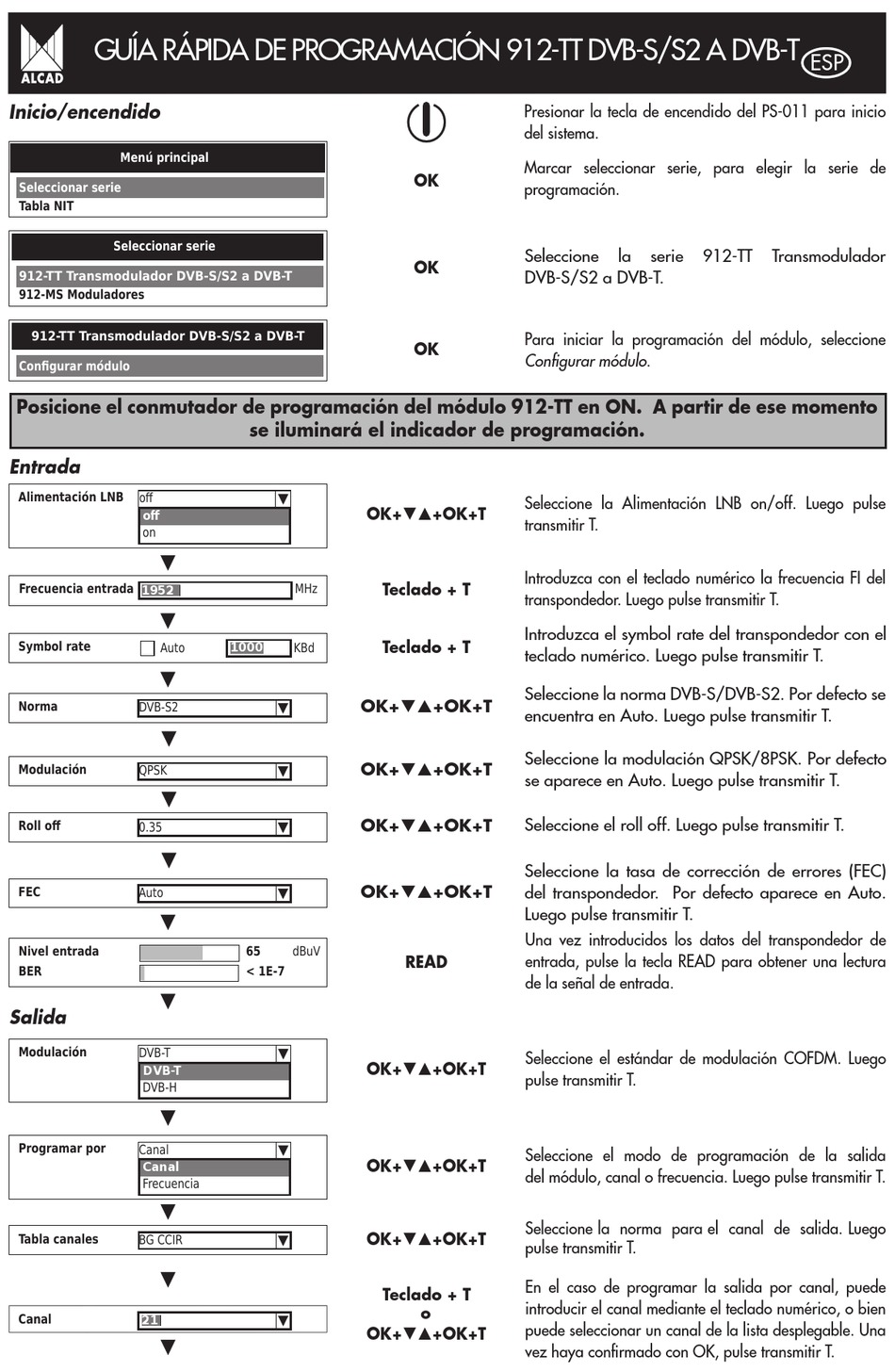 ALCAD

GUÍA RÁPIDA DE PROGRAMACIÓN 912-TT DVB-S/S2 A DVB-T ESP

Inicio/encendido

Presionar la tecla de encendido del PS-011 para inicio del sistema.

Menú principal
Seleccionar serie
Tabla NIT

OK

Marcar seleccionar serie, para elegir la serie de programación.

Seleccionar serie
912-TT Transmodulador DVB-S/S2 a DVB-T
912-MS Moduladores

OK

Seleccione la serie 912-TT Transmodulador DVB-S/S2 a DVB-T.

912-TT Transmodulador DVB-S/S2 a DVB-T
Configurar módulo

OK

Para iniciar la programación del módulo, seleccione Configurar módulo.

Posicione el conmutador de programación del módulo 912-TT en ON. A partir de ese momento se iluminará el indicador de programación.

Entrada

Alimentación LNB off off on

OK+▼▲+OK+T

Seleccione la Alimentación LNB on/off. Luego pulse transmitir T.

Frecuencia entrada 1952 MHz

Teclado + T

Introduzca con el teclado numérico la frecuencia FI del transpondedor. Luego pulse transmitir T.

Symbol rate Auto 1000 KBd

Teclado + T

Introduzca el symbol rate del transpondedor con el teclado numérico. Luego pulse transmitir T.

Norma DVB-S2

OK+▼▲+OK+T

Seleccione la norma DVB-S/DVB-S2. Por defecto se encuentra en Auto. Luego pulse transmitir T.

Modulación QPSK

OK+▼▲+OK+T

Seleccione la modulación QPSK/8PSK. Por defecto se aparece en Auto. Luego pulse transmitir T.

Roll off 0.35

OK+▼▲+OK+T

Seleccione el roll off. Luego pulse transmitir T.

FEC Auto

OK+▼▲+OK+T

Seleccione la tasa de corrección de errores (FEC) del transpondedor. Por defecto aparece en Auto. Luego pulse transmitir T.

Nivel entrada 65 dBuV
BER < 1E-7

READ

Una vez introducidos los datos del transpondedor de entrada, pulse la tecla READ para obtener una lectura de la señal de entrada.

Salida

Modulación DVB-T DVB-T DVB-H

OK+▼▲+OK+T

Seleccione el estándar de modulación COFDM. Luego pulse transmitir T.

Programar por Canal Canal Frecuencia

OK+▼▲+OK+T

Seleccione el modo de programación de la salida del módulo, canal o frecuencia. Luego pulse transmitir T.

Tabla canales BG CCIR

OK+▼▲+OK+T

Seleccione la norma para el canal de salida. Luego pulse transmitir T.

Canal 21

Teclado + T
o
OK+▼▲+OK+T

En el caso de programar la salida por canal, puede introducir el canal mediante el teclado numérico, o bien puede seleccionar un canal de la lista desplegable. Una vez haya confirmado con OK, pulse transmitir T.